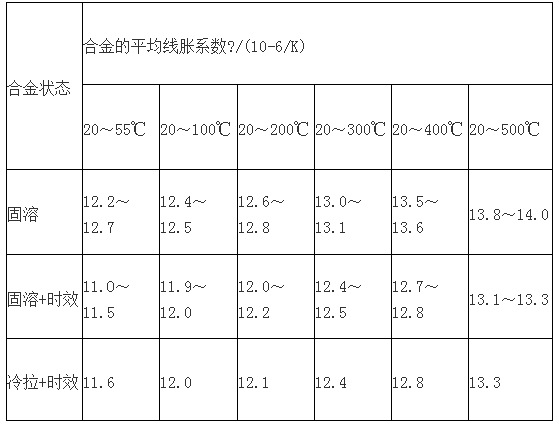 | 合金状态 | 合金的平均线胀系数?/(10-6/K) | | | | | |
|---|---|---|---|---|---|---|
| | 20～55℃ | 20～100℃ | 20～200℃ | 20～300℃ | 20～400℃ | 20～500℃ |
| 固溶 | 12.2～12.7 | 12.4～12.5 | 12.6～12.8 | 13.0～13.1 | 13.5～13.6 | 13.8～14.0 |
| 固溶+时效 | 11.0～11.5 | 11.9～12.0 | 12.0～12.2 | 12.4～12.5 | 12.7～12.8 | 13.1～13.3 |
| 冷拉+时效 | 11.6 | 12.0 | 12.1 | 12.4 | 12.8 | 13.3 |